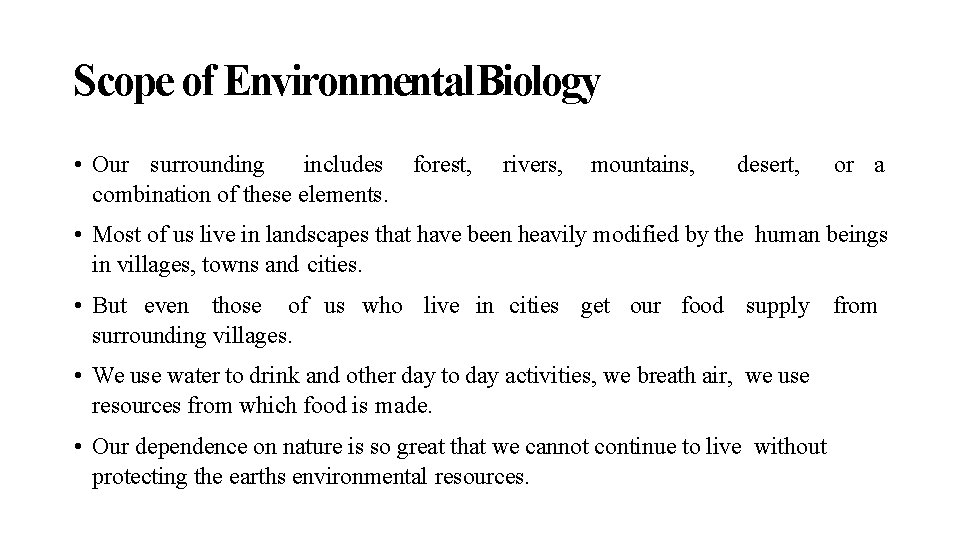 Scope of Environmental Biology

• Our surrounding includes forest, rivers, mountains, desert, or a combination of these elements.

• Most of us live in landscapes that have been heavily modified by the human beings in villages, towns and cities.

• But even those of us who live in cities get our food supply from surrounding villages.

• We use water to drink and other day to day activities, we breath air, we use resources from which food is made.

• Our dependence on nature is so great that we cannot continue to live without protecting the earths environmental resources.